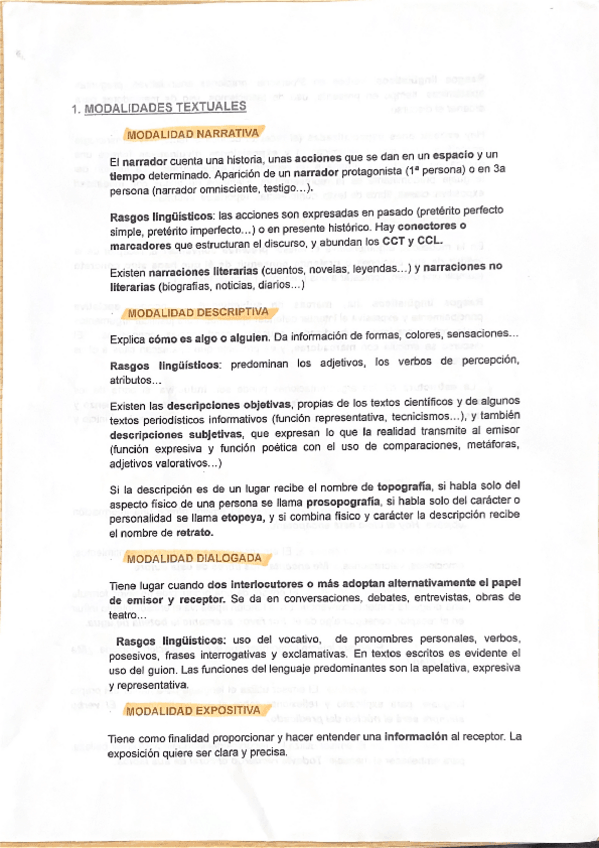 1. MODALIDADES TEXTUALES

MODALIDAD NARRATIVA

El narrador cuenta una historia, unas acciones que se dan en un espacio y un tiempo determinado. Aparición de un narrador protagonista (1ª persona) o en 3a persona (narrador omnisciente, testigo…).

Rasgos lingüísticos: las acciones son expresadas en pasado (pretérito perfecto simple, pretérito imperfecto…) o en presente histórico. Hay conectores o marcadores que estructuran el discurso, y abundan los CCT y CCL.

Existen narraciones literarias (cuentos, novelas, leyendas…) y narraciones no literarias (biografías, noticias, diarios…)

MODALIDAD DESCRIPTIVA

Explica cómo es algo o alguien. Da información de formas, colores, sensaciones…

Rasgos lingüísticos: predominan los adjetivos, los verbos de percepción, atributos…

Existen las descripciones objetivas, propias de los textos científicos y de algunos textos periodísticos informativos (función representativa, tecnicismos…), y también descripciones subjetivas, que expresan lo que la realidad transmite al emisor (función expresiva y función poética con el uso de comparaciones, metáforas, adjetivos valorativos…)

Si la descripción es de un lugar recibe el nombre de topografía, si habla solo del aspecto físico de una persona se llama prosopografía, si habla solo del carácter o personalidad se llama etopeya, y si combina físico y carácter la descripción recibe el nombre de retrato.

MODALIDAD DIALOGADA

Tiene lugar cuando dos interlocutores o más adoptan alternativamente el papel de emisor y receptor. Se da en conversaciones, debates, entrevistas, obras de teatro…

Rasgos lingüísticos: uso del vocativo, de pronombres personales, verbos, posesivos, frases interrogativas y exclamativas. En textos escritos es evidente el uso del guion. Las funciones del lenguaje predominantes son la apelativa, expresiva y representativa.

MODALIDAD EXPOSITIVA

Tiene como finalidad proporcionar y hacer entender una información al receptor. La exposición quiere ser clara y precisa.